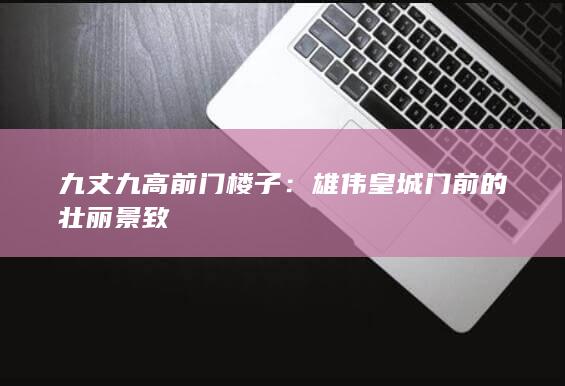 九丈九高前门楼子：雄伟皇城门前的壮丽景致